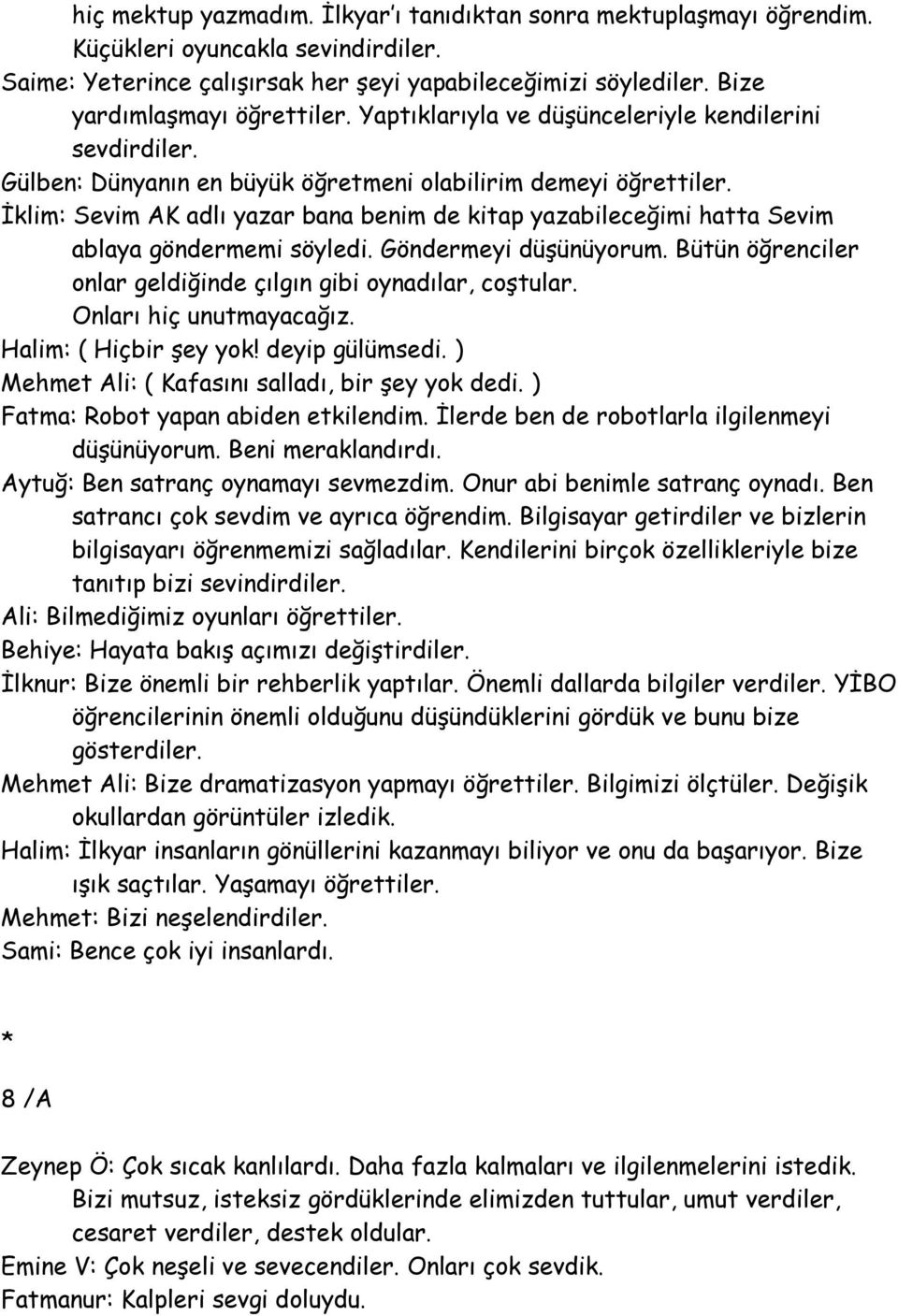 hiç mektup yazmadım. İlkyar'ı tanıdıktan sonra mektuplaşmayı öğrendim. Küçükleri oyuncakla sevindirdiler.
Saime: Yeterince çalışırsak her şeyi yapabileceğimizi söylediler. Bize yardımlaşmayı öğrettiler. Yaptıklarıyla ve düşünceleriyle kendilerini sevdirdiler.
Gülben: Dünyanın en büyük öğretmeni olabilirim demeyi öğrettiler.
İklim: Sevim AK adlı yazar bana benim de kitap yazabileceğimi hatta Sevim ablaya göndermemi söyledi. Göndermeyi düşünüyorum. Bütün öğrenciler onlar geldiğinde çılgın gibi oynadılar, coştular. Onları hiç unutmayacağız.
Halim: ( Hiçbir şey yok! deyip gülümsedi. )
Mehmet Ali: ( Kafasını salladı, bir şey yok dedi. )
Fatma: Robot yapan abiden etkilendim. İlerde ben de robotlarla ilgilenmeyi düşünüyorum. Beni meraklandırdı.
Aytuğ: Ben satranç oynamayı sevmezdim. Onur abi benimle satranç oynadı. Ben satrancı çok sevdim ve ayrıca öğrendim. Bilgisayar getirdiler ve bizlerin bilgisayarı öğrenmemizi sağladılar. Kendilerini birçok özellikleriyle bize tanıtıp bizi sevindirdiler.
Ali: Bilmediğimiz oyunları öğrettiler.
Behiye: Hayata bakış açımızı değiştirdiler.
İlknur: Bize önemli bir rehberlik yaptılar. Önemli dallarda bilgiler verdiler. YİBO öğrencilerinin önemli olduğunu düşündüklerini gördük ve bunu bize gösterdiler.
Mehmet Ali: Bize dramatizasyon yapmayı öğrettiler. Bilgimizi ölçtüler. Değişik okullardan görüntüler izledik.
Halim: İlkyar insanların gönüllerini kazanmayı biliyor ve onu da başarıyor. Bize ışık saçtılar. Yaşamayı öğrettiler.
Mehmet: Bizi neşelendirdiler.
Sami: Bence çok iyi insanlardı.

*
8 /A

Zeynep Ö: Çok sıcak kanlılardı. Daha fazla kalmaları ve ilgilenmelerini istedik. Bizi mutsuz, isteksiz gördüklerinde elimizden tuttular, umut verdiler, cesaret verdiler, destek oldular.
Emine V: Çok neşeli ve sevecendiler. Onları çok sevdik.
Fatmanur: Kalpleri sevgi doluydu.